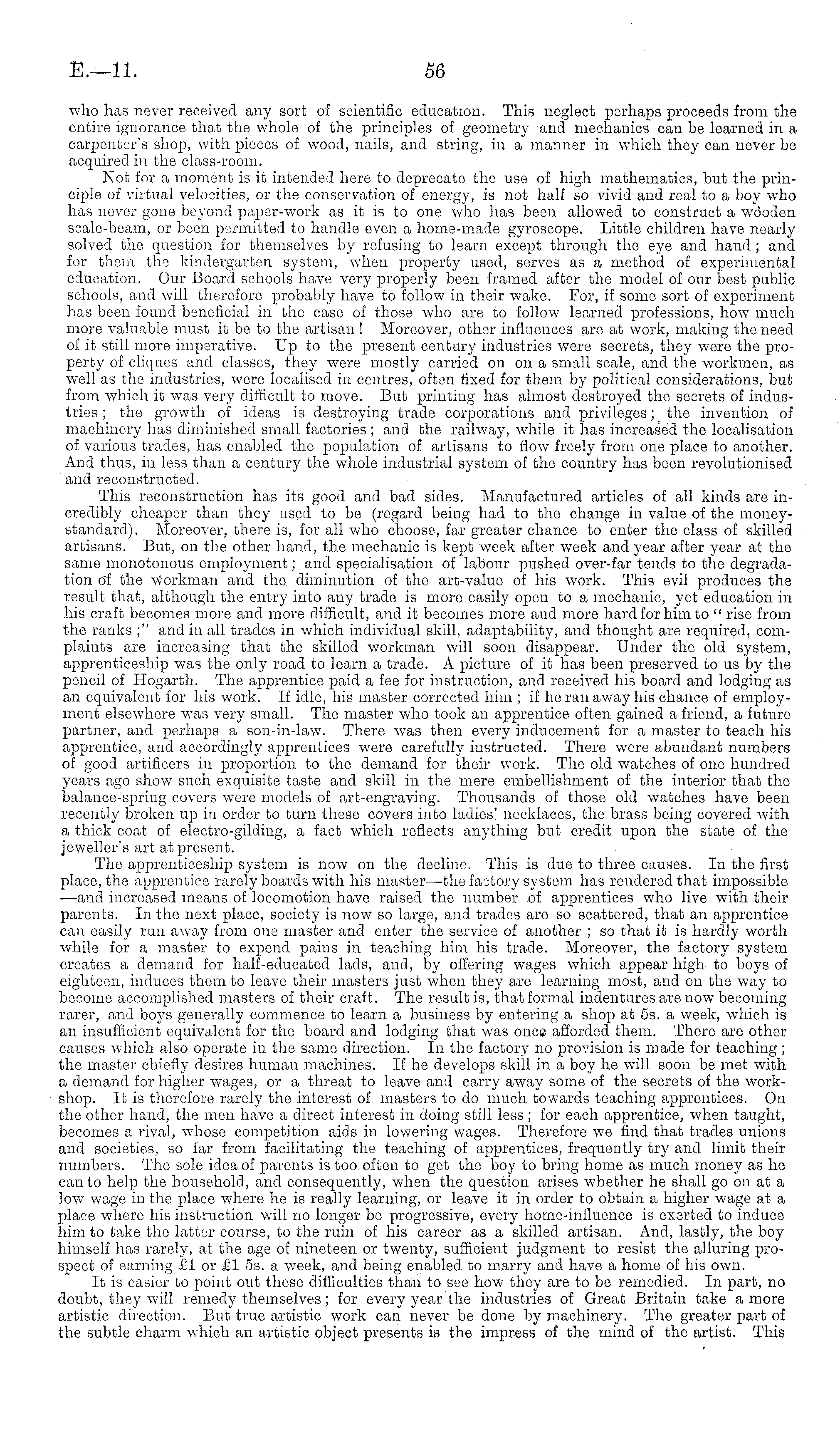 E.—11. 56

who has never received any sort of scientific education. This neglect perhaps proceeds from the entire ignorance that the whole of the principles of geometry and mechanics can be learned in a carpenter's shop, with pieces of wood, nails, and string, in a manner in which they can never be acquired in the class-room.

Not for a moment is it intended here to deprecate the use of high mathematics, but the principle of virtual velocities, or the conservation of energy, is not half so vivid and real to a boy who has never gone beyond paper-work as it is to one who has been allowed to construct a wooden scale-beam, or been permitted to handle even a home-made gyroscope. Little children have nearly solved the question for themselves by refusing to learn except through the eye and hand; and for them the kindergarten system, when property used, serves as a method of experimental education. Our Board schools have very properly been framed after the model of our best public schools, and will therefore probably have to follow in their wake. For, if some sort of experiment has been found beneficial in the case of those who are to follow learned professions, how much more valuable must it be to the artisan! Moreover, other influences are at work, making the need of it still more imperative. Up to the present century industries were secrets, they were the property of cliques and classes, they were mostly carried on on a small scale, and the workmen, as well as the industries, were localised in centres, often fixed for them by political considerations, but from which it was very difficult to move. But printing has almost destroyed the secrets of industries; the growth of ideas is destroying trade corporations and privileges; the invention of machinery has diminished small factories; and the railway, while it has increased the localisation of various trades, has enabled the population of artisans to flow freely from one place to another. And thus, in less than a century the whole industrial system of the country has been revolutionised and reconstructed.

This reconstruction has its good and bad sides. Manufactured articles of all kinds are incredibly cheaper than they used to be (regard being had to the change in value of the money-standard). Moreover, there is, for all who choose, far greater chance to enter the class of skilled artisans. But, on the other hand, the mechanic is kept week after week and year after year at the same monotonous employment; and specialisation of labour pushed over-far tends to the degradation of the workman and the diminution of the art-value of his work. This evil produces the result that, although the entry into any trade is more easily open to a mechanic, yet education in his craft becomes more and more difficult, and it becomes more and more hard for him to "rise from the ranks;" and in all trades in which individual skill, adaptability, and thought are required, complaints are increasing that the skilled workman will soon disappear. Under the old system, apprenticeship was the only road to learn a trade. A picture of it has been preserved to us by the pencil of Hogarth. The apprentice paid a fee for instruction, and received his board and lodging as an equivalent for his work. If idle, his master corrected him; if he ran away his chance of employment elsewhere was very small. The master who took an apprentice often gained a friend, a future partner, and perhaps a son-in-law. There was then every inducement for a master to teach his apprentice, and accordingly apprentices were carefully instructed. There were abundant numbers of good artificers in proportion to the demand for their work. The old watches of one hundred years ago show such exquisite taste and skill in the mere embellishment of the interior that the balance-spring covers were models of art-engraving. Thousands of those old watches have been recently broken up in order to turn these covers into ladies' necklaces, the brass being covered with a thick coat of electro-gilding, a fact which reflects anything but credit upon the state of the jeweller's art at present.

The apprenticeship system is now on the decline. This is due to three causes. In the first place, the apprentice rarely boards with his master—the factory system has rendered that impossible—and increased means of locomotion have raised the number of apprentices who live with their parents. In the next place, society is now so large, and trades are so scattered, that an apprentice can easily run away from one master and enter the service of another; so that it is hardly worth while for a master to expend pains in teaching him his trade. Moreover, the factory system creates a demand for half-educated lads, and, by offering wages which appear high to boys of eighteen, induces them to leave their masters just when they are learning most, and on the way to become accomplished masters of their craft. The result is, that formal indentures are now becoming rarer, and boys generally commence to learn a business by entering a shop at 5s. a week, which is an insufficient equivalent for the board and lodging that was once afforded them. There are other causes which also operate in the same direction. In the factory no provision is made for teaching; the master chiefly desires human machines. If he develops skill in a boy he will soon be met with a demand for higher wages, or a threat to leave and carry away some of the secrets of the workshop. It is therefore rarely the interest of masters to do much towards teaching apprentices. On the other hand, the men have a direct interest in doing still less; for each apprentice, when taught, becomes a rival, whose competition aids in lowering wages. Therefore we find that trades unions and societies, so far from facilitating the teaching of apprentices, frequently try and limit their numbers. The sole idea of parents is too often to get the boy to bring home as much money as he can to help the household, and consequently, when the question arises whether he shall go on at a low wage in the place where he is really learning, or leave it in order to obtain a higher wage at a place where his instruction will no longer be progressive, every home-influence is exerted to induce him to take the latter course, to the ruin of his career as a skilled artisan. And, lastly, the boy himself has rarely, at the age of nineteen or twenty, sufficient judgment to resist the alluring prospect of earning £1 or £1 5s. a week, and being enabled to marry and have a home of his own.

It is easier to point out these difficulties than to see how they are to be remedied. In part, no doubt, they will remedy themselves; for every year the industries of Great Britain take a more artistic direction. But true artistic work can never be done by machinery. The greater part of the subtle charm which an artistic object presents is the impress of the mind of the artist. This